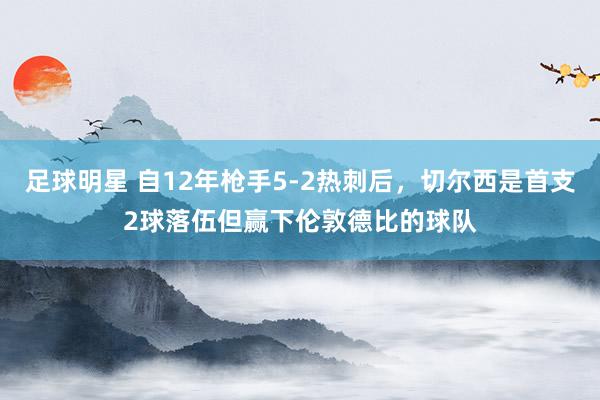 足球明星 自12年枪手5-2热刺后，切尔西是首支2球落伍但赢下伦敦德比的球队